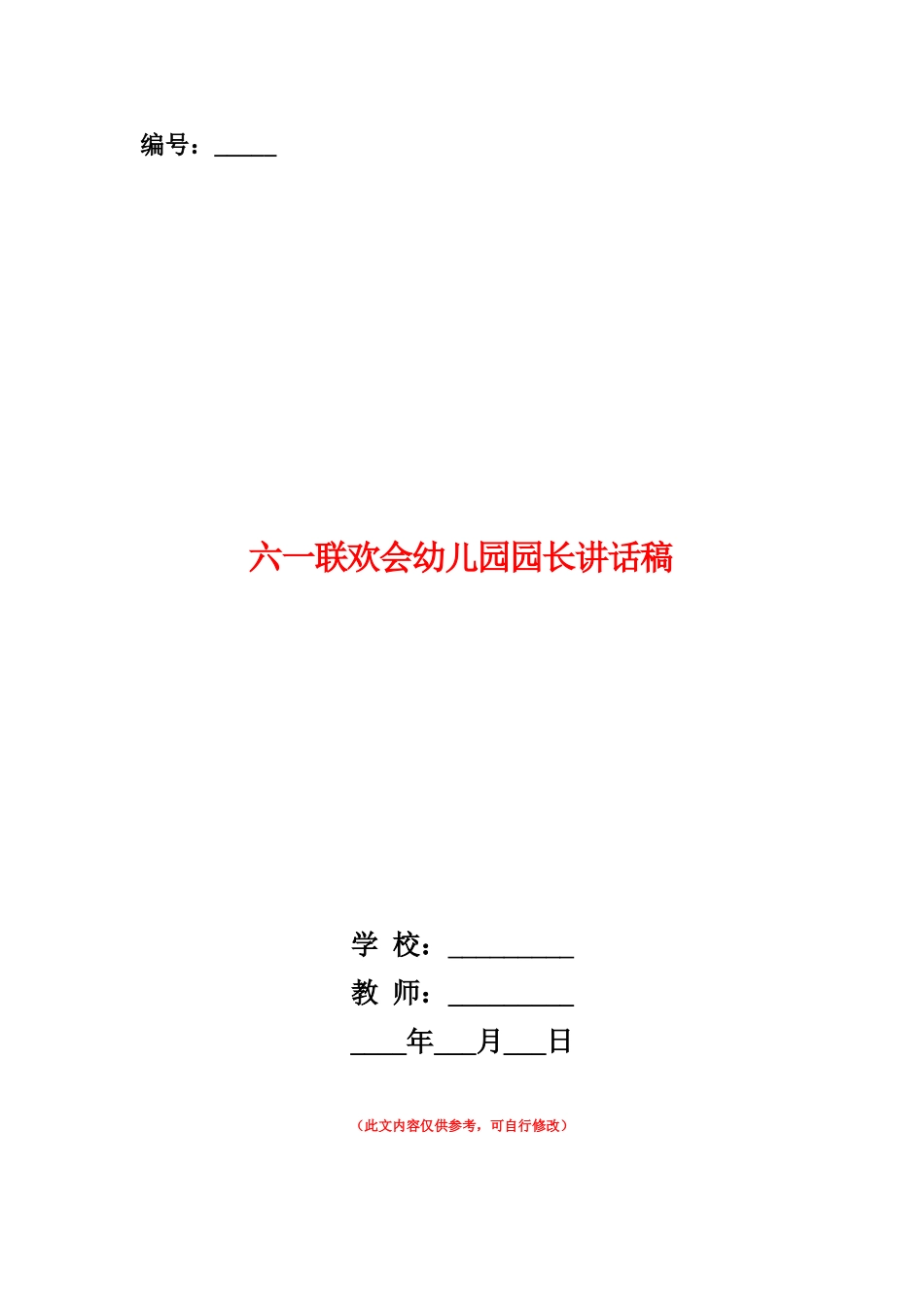 编号：_____

六一联欢会幼儿园园长讲话稿

学 校：__________
教 师：__________
____年___月___日

（此文内容仅供参考，可自行修改）